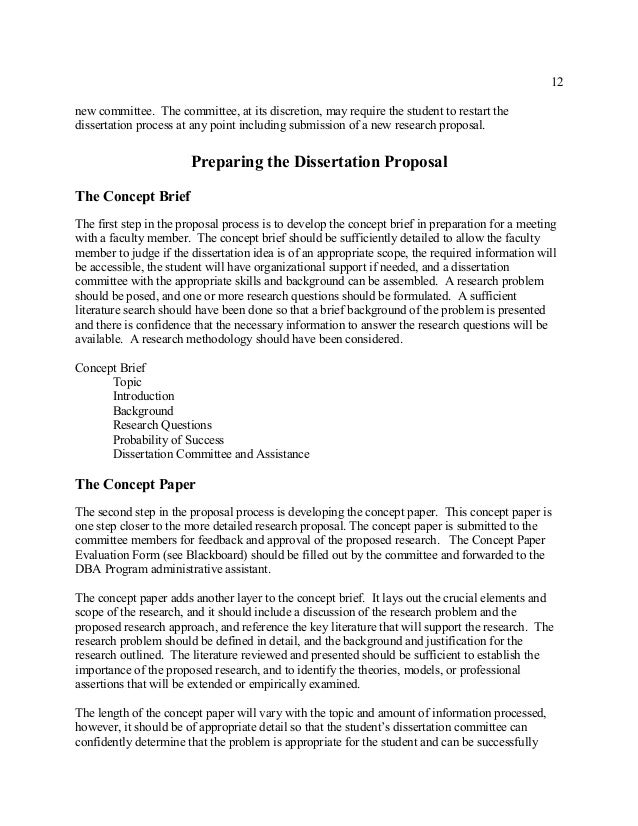 12

new committee. The committee, at its discretion, may require the student to restart the dissertation process at any point including submission of a new research proposal.

Preparing the Dissertation Proposal

The Concept Brief

The first step in the proposal process is to develop the concept brief in preparation for a meeting with a faculty member. The concept brief should be sufficiently detailed to allow the faculty member to judge if the dissertation idea is of an appropriate scope, the required information will be accessible, the student will have organizational support if needed, and a dissertation committee with the appropriate skills and background can be assembled. A research problem should be posed, and one or more research questions should be formulated. A sufficient literature search should have been done so that a brief background of the problem is presented and there is confidence that the necessary information to answer the research questions will be available. A research methodology should have been considered.

Concept Brief
Topic
Introduction
Background
Research Questions
Probability of Success
Dissertation Committee and Assistance

The Concept Paper

The second step in the proposal process is developing the concept paper. This concept paper is one step closer to the more detailed research proposal. The concept paper is submitted to the committee members for feedback and approval of the proposed research. The Concept Paper Evaluation Form (see Blackboard) should be filled out by the committee and forwarded to the DBA Program administrative assistant.

The concept paper adds another layer to the concept brief. It lays out the crucial elements and scope of the research, and it should include a discussion of the research problem and the proposed research approach, and reference the key literature that will support the research. The research problem should be defined in detail, and the background and justification for the research outlined. The literature reviewed and presented should be sufficient to establish the importance of the proposed research, and to identify the theories, models, or professional assertions that will be extended or empirically examined.

The length of the concept paper will vary with the topic and amount of information processed, however, it should be of appropriate detail so that the student's dissertation committee can confidently determine that the problem is appropriate for the student and can be successfully